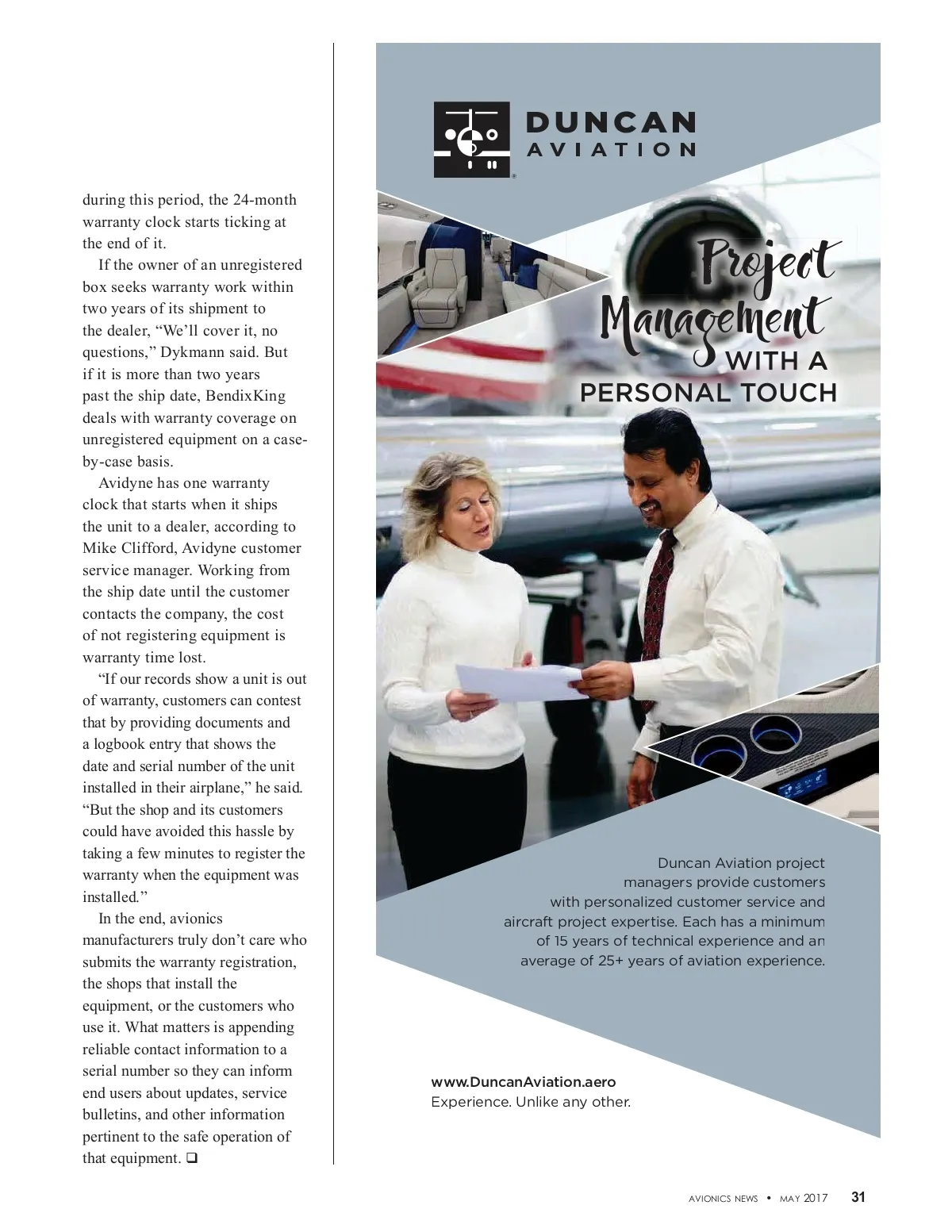 during this period, the 24-month warranty clock starts ticking at the end of it.

If the owner of an unregistered box seeks warranty work within two years of its shipment to the dealer, “We’ll cover it, no questions,” Dykmann said. But if it is more than two years past the ship date, BendixKing deals with warranty coverage on unregistered equipment on a case-by-case basis.

Avidyne has one warranty clock that starts when it ships the unit to a dealer, according to Mike Clifford, Avidyne customer service manager. Working from the ship date until the customer contacts the company, the cost of not registering equipment is warranty time lost.

“If our records show a unit is out of warranty, customers can contest that by providing documents and a logbook entry that shows the date and serial number of the unit installed in their airplane,” he said. “But the shop and its customers could have avoided this hassle by taking a few minutes to register the warranty when the equipment was installed.”

In the end, avionics manufacturers truly don’t care who submits the warranty registration, the shops that install the equipment, or the customers who use it. What matters is appending reliable contact information to a serial number so they can inform end users about updates, service bulletins, and other information pertinent to the safe operation of that equipment. ❑

DUNCAN AVIATION

Project Management WITH A PERSONAL TOUCH

Duncan Aviation project managers provide customers with personalized customer service and aircraft project expertise. Each has a minimum of 15 years of technical experience and an average of 25+ years of aviation experience.

www.DuncanAviation.aero
Experience. Unlike any other.

AVIONICS NEWS • MAY 2017 31